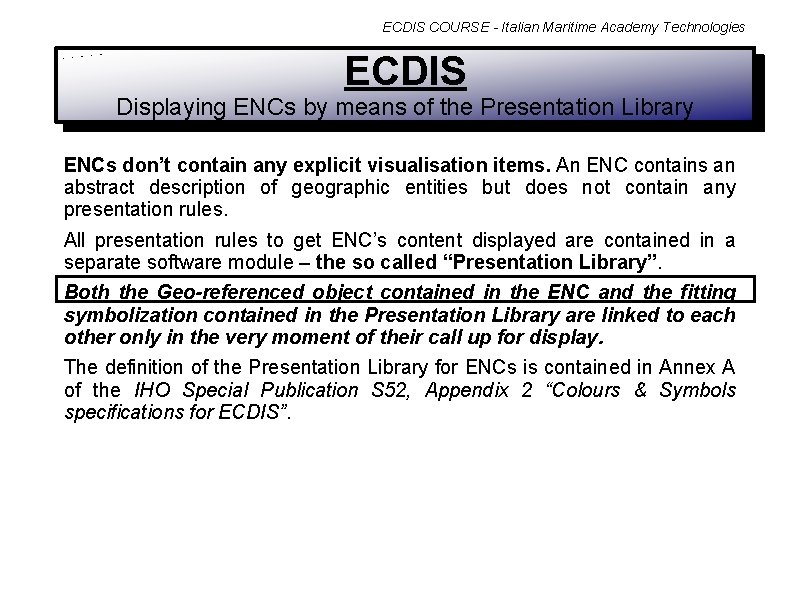 ECDIS COURSE - Italian Maritime Academy Technologies

ECDIS
Displaying ENCs by means of the Presentation Library

ENCs don't contain any explicit visualisation items. An ENC contains an abstract description of geographic entities but does not contain any presentation rules.

All presentation rules to get ENC's content displayed are contained in a separate software module – the so called "Presentation Library".

Both the Geo-referenced object contained in the ENC and the fitting symbolization contained in the Presentation Library are linked to each other only in the very moment of their call up for display.

The definition of the Presentation Library for ENCs is contained in Annex A of the IHO Special Publication S52, Appendix 2 "Colours & Symbols specifications for ECDIS".